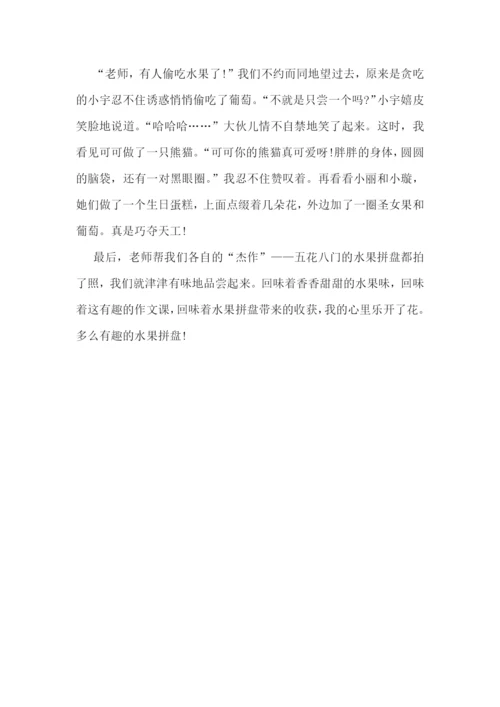 “老师，有人偷吃水果了！”我们不约而同地望过去，原来是贪吃的小宇忍不住诱惑悄悄偷吃了葡萄。“不就是只尝一个吗?”小宇嬉皮笑脸地说道。“哈哈哈……”大伙儿情不自禁地笑了起来。这时，我看见可可做了一只熊猫。“可可你的熊猫真可爱呀!胖胖的身体，圆圆的脑袋，还有一对黑眼圈。”我忍不住赞叹着。再看看小丽和小璇，她们做了一个生日蛋糕，上面点缀着几朵花，外边加了一圈圣女果和葡萄。真是巧夺天工!

最后，老师帮我们各自的“杰作”——五花八门的水果拼盘都拍了照，我们就津津有味地品尝起来。回味着香香甜甜的水果味，回味着这有趣的作文课，回味着水果拼盘带来的收获，我的心里乐开了花。多么有趣的水果拼盘!